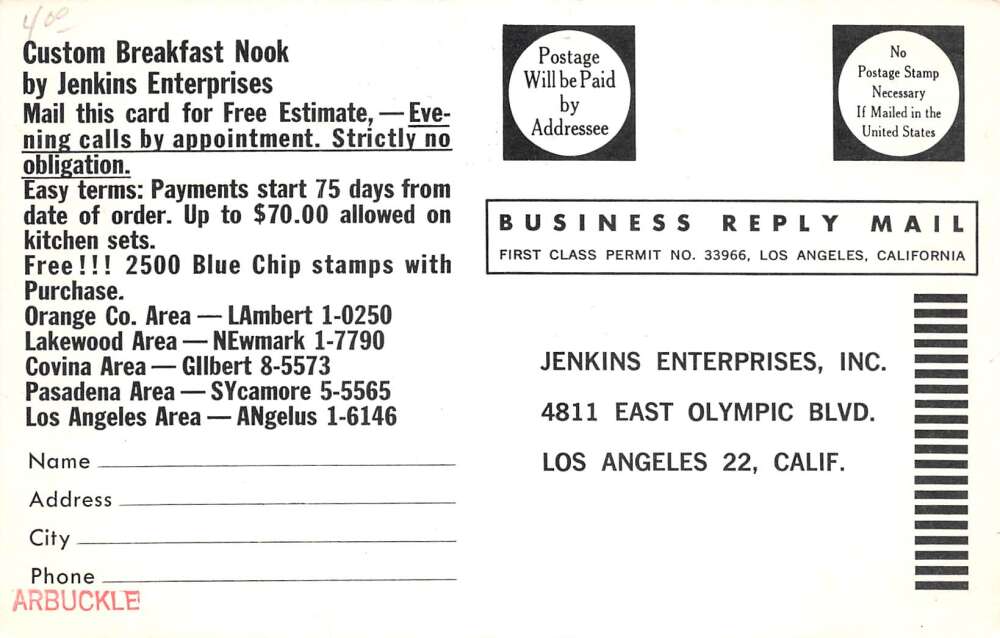 4.00

Custom Breakfast Nook
by Jenkins Enterprises

Mail this card for Free Estimate, — Evening calls by appointment. Strictly no obligation.

Easy terms: Payments start 75 days from date of order. Up to $70.00 allowed on kitchen sets.

Free!!! 2500 Blue Chip stamps with Purchase.

Orange Co. Area — LAmbert 1-0250
Lakewood Area — NEwmark 1-7790
Covina Area — GIlbert 8-5573
Pasadena Area — SYcamore 5-5565
Los Angeles Area — ANgelus 1-6146

Name ____
Address ____
City ____
Phone ____

ARBUCKLE

Postage Will be Paid by Addressee

No Postage Stamp Necessary If Mailed in the United States

BUSINESS REPLY MAIL
FIRST CLASS PERMIT NO. 33966, LOS ANGELES, CALIFORNIA

JENKINS ENTERPRISES, INC.
4811 EAST OLYMPIC BLVD.
LOS ANGELES 22, CALIF.